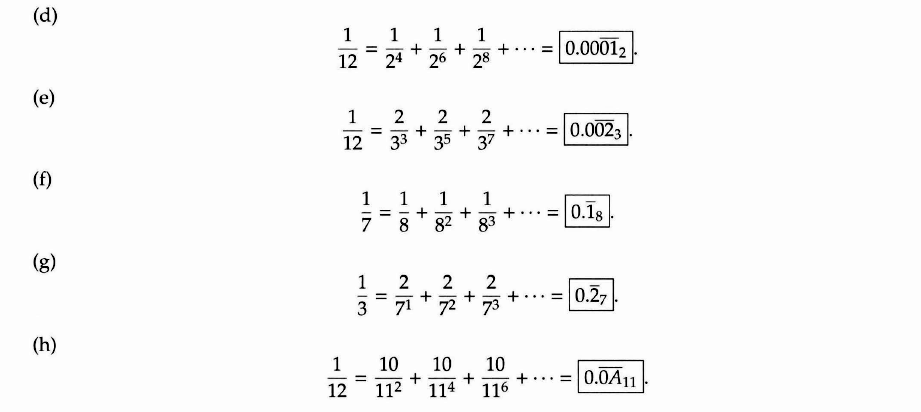 (d)

$\frac{1}{12} = \frac{1}{2^4} + \frac{1}{2^6} + \frac{1}{2^8} + \cdots = \boxed{0.00\overline{01}_2}.$

(e)

$\frac{1}{12} = \frac{2}{3^3} + \frac{2}{3^5} + \frac{2}{3^7} + \cdots = \boxed{0.0\overline{02}_3}.$

(f)

$\frac{1}{7} = \frac{1}{8} + \frac{1}{8^2} + \frac{1}{8^3} + \cdots = \boxed{0.\overline{1}_8}.$

(g)

$\frac{1}{3} = \frac{2}{7^1} + \frac{2}{7^2} + \frac{2}{7^3} + \cdots = \boxed{0.\overline{2}_7}.$

(h)

$\frac{1}{12} = \frac{10}{11^2} + \frac{10}{11^4} + \frac{10}{11^6} + \cdots = \boxed{0.\overline{0A}_{11}}.$